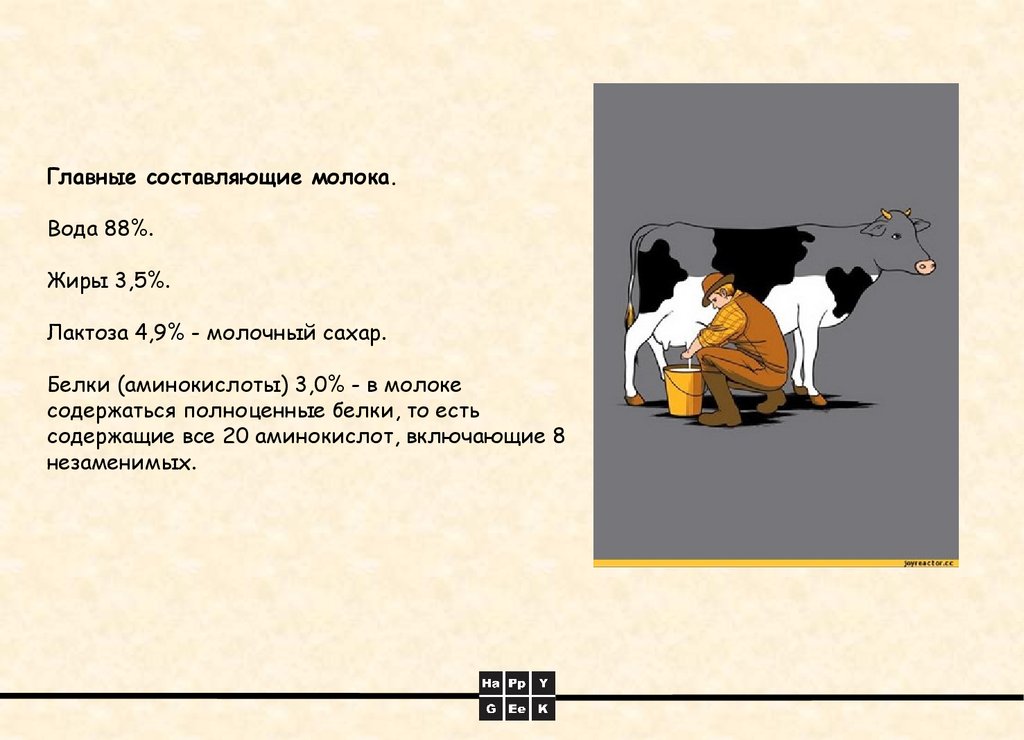 Главные составляющие молока.

Вода 88%.

Жиры 3,5%.

Лактоза 4,9% - молочный сахар.

Белки (аминокислоты) 3,0% - в молоке содержаться полноценные белки, то есть содержащие все 20 аминокислот, включающие 8 незаменимых.

joyreactor.cc

Ha Pp Y
G Ee K